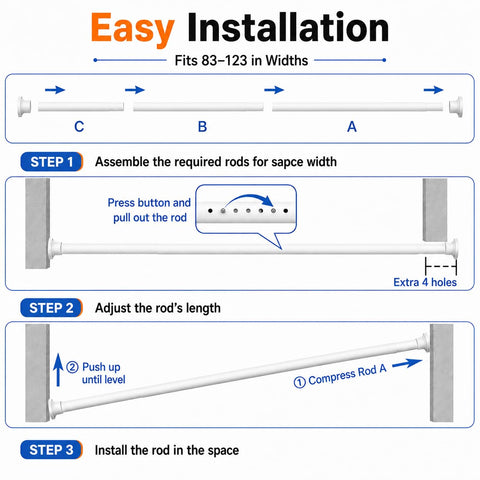 Easy Installation

Fits 83–123 in Widths

C

B

A

STEP 1 Assemble the required rods for sapce width

Press button and pull out the rod

Extra 4 holes

STEP 2 Adjust the rod's length

② Push up until level

① Compress Rod A

STEP 3 Install the rod in the space